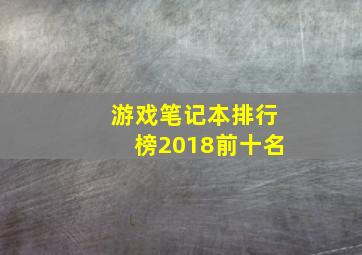 游戏笔记本排行榜2018前十名